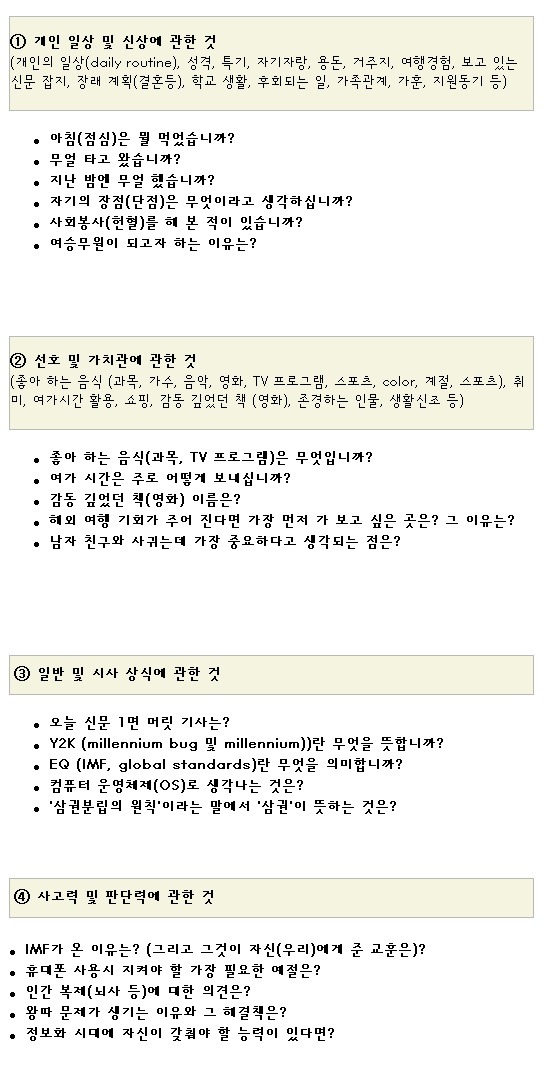 ① 개인 일상 및 신상에 관한 것
(개인의 일상(daily routine), 성격, 특기, 자기자랑, 용돈, 거주지, 여행경험, 보고 있는 신문 잡지, 장래 계획(결혼등), 학교 생활, 후회되는 일, 가족관계, 가훈, 지원동기 등)

• 아침(점심)은 뭘 먹었습니까?
• 무얼 타고 왔습니까?
• 지난 밤엔 무얼 했습니까?
• 자기의 장점(단점)은 무엇이라고 생각하십니까?
• 사회봉사(헌혈)를 해 본 적이 있습니까?
• 여승무원이 되고자 하는 이유는?

② 선호 및 가치관에 관한 것
(좋아 하는 음식 (과목, 가수, 음악, 영화, TV 프로그램, 스포츠, color, 계절, 스포츠), 취미, 여가시간 활용, 쇼핑, 감동 깊었던 책 (영화), 존경하는 인물, 생활신조 등)

• 좋아 하는 음식(과목, TV 프로그램)은 무엇입니까?
• 여가 시간은 주로 어떻게 보내십니까?
• 감동 깊었던 책(영화) 이름은?
• 해외 여행 기회가 주어 진다면 가장 먼저 가 보고 싶은 곳은? 그 이유는?
• 남자 친구와 사귀는데 가장 중요하다고 생각되는 점은?

③ 일반 및 시사 상식에 관한 것

• 오늘 신문 1면 머릿 기사는?
• Y2K (millennium bug 및 millennium))란 무엇을 뜻합니까?
• EQ (IMF, global standards)란 무엇을 의미합니까?
• 컴퓨터 운영체제(OS)로 생각나는 것은?
• '삼권분립의 원칙'이라는 말에서 '삼권'이 뜻하는 것은?

④ 사고력 및 판단력에 관한 것

• IMF가 온 이유는? (그리고 그것이 자신(우리)에게 준 교훈은)?
• 휴대폰 사용시 지켜야 할 가장 필요한 예절은?
• 인간 복제(뇌사 등)에 대한 의견은?
• 왕따 문제가 생기는 이유와 그 해결책은?
• 정보화 시대에 자신이 갖춰야 할 능력이 있다면?